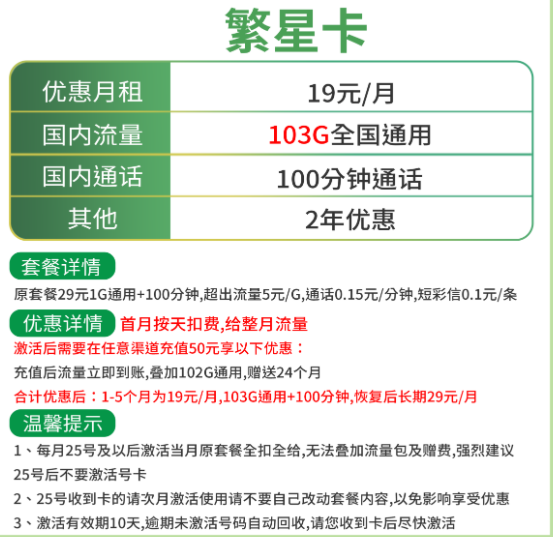 繁星卡

| 优惠月租 | 19元/月 |
|---|---|
| 国内流量 | 103G全国通用 |
| 国内通话 | 100分钟通话 |
| 其他 | 2年优惠 |

套餐详情

原套餐29元1G通用+100分钟,超出流量5元/G,通话0.15元/分钟,短彩信0.1元/条

优惠详情 首月按天扣费,给整月流量

激活后需要在任意渠道充值50元享以下优惠：

充值后流量立即到账,叠加102G通用,赠送24个月

合计优惠后：1-5个月为19元/月,103G通用+100分钟,恢复后长期29元/月

温馨提示

1、每月25号及以后激活当月原套餐全扣全给,无法叠加流量包及赠费,强烈建议25号后不要激活号卡

2、25号收到卡的请次月激活使用请不要自己改动套餐内容,以免影响享受优惠

3、激活有效期10天,逾期未激活号码自动回收,请您收到卡后尽快激活